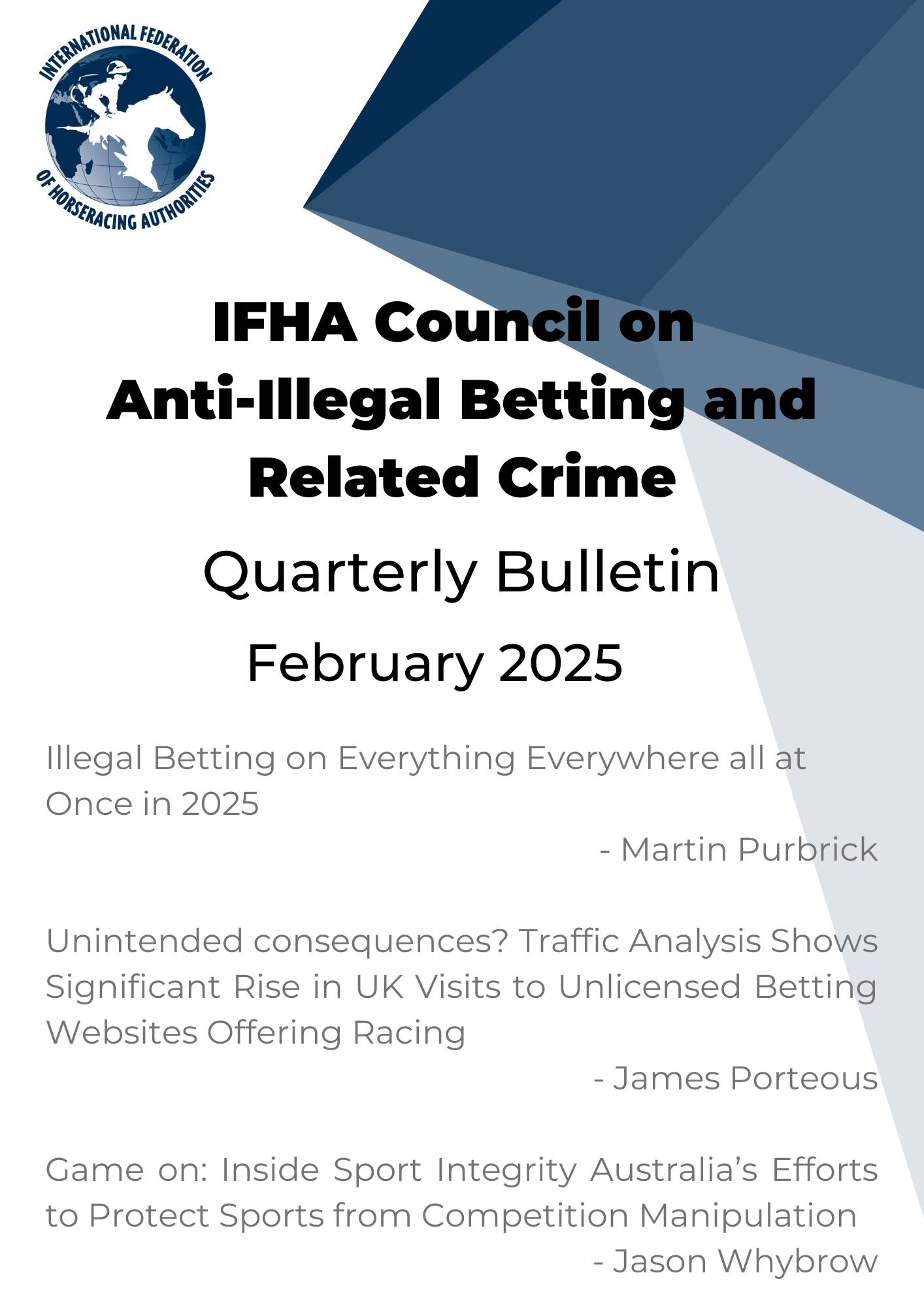 INTERNATIONAL FEDERATION OF HORSERACING AUTHORITIES

IFHA Council on Anti-Illegal Betting and Related Crime

Quarterly Bulletin

February 2025

Illegal Betting on Everything Everywhere all at Once in 2025

- Martin Purbrick

Unintended consequences? Traffic Analysis Shows Significant Rise in UK Visits to Unlicensed Betting Websites Offering Racing

- James Porteous

Game on: Inside Sport Integrity Australia's Efforts to Protect Sports from Competition Manipulation

- Jason Whybrow